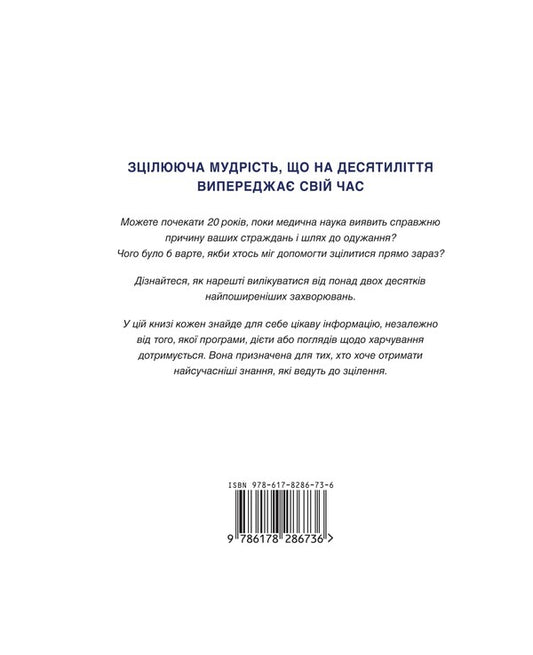 ЗЦІЛЮЮЧА МУДРІСТЬ, ЩО НА ДЕСЯТИЛІТТЯ ВИПЕРЕДЖАЄ СВІЙ ЧАС

Можете почекати 20 років, поки медична наука виявить справжню причину ваших страждань і шлях до одужання? Чого було б варте, якби хтось міг допомогти зцілитися прямо зараз?

Дізнайтеся, як нарешті вилікуватися від понад двох десятків найпоширеніших захворювань.

У цій книзі кожен знайде для себе цікаву інформацію, незалежно від того, якої програми, дієти або поглядів щодо харчування дотримується. Вона призначена для тих, хто хоче отримати найсучасніші знання, які ведуть до зцілення.

ISBN 978-617-8286-73-6

9 786178 286736 >